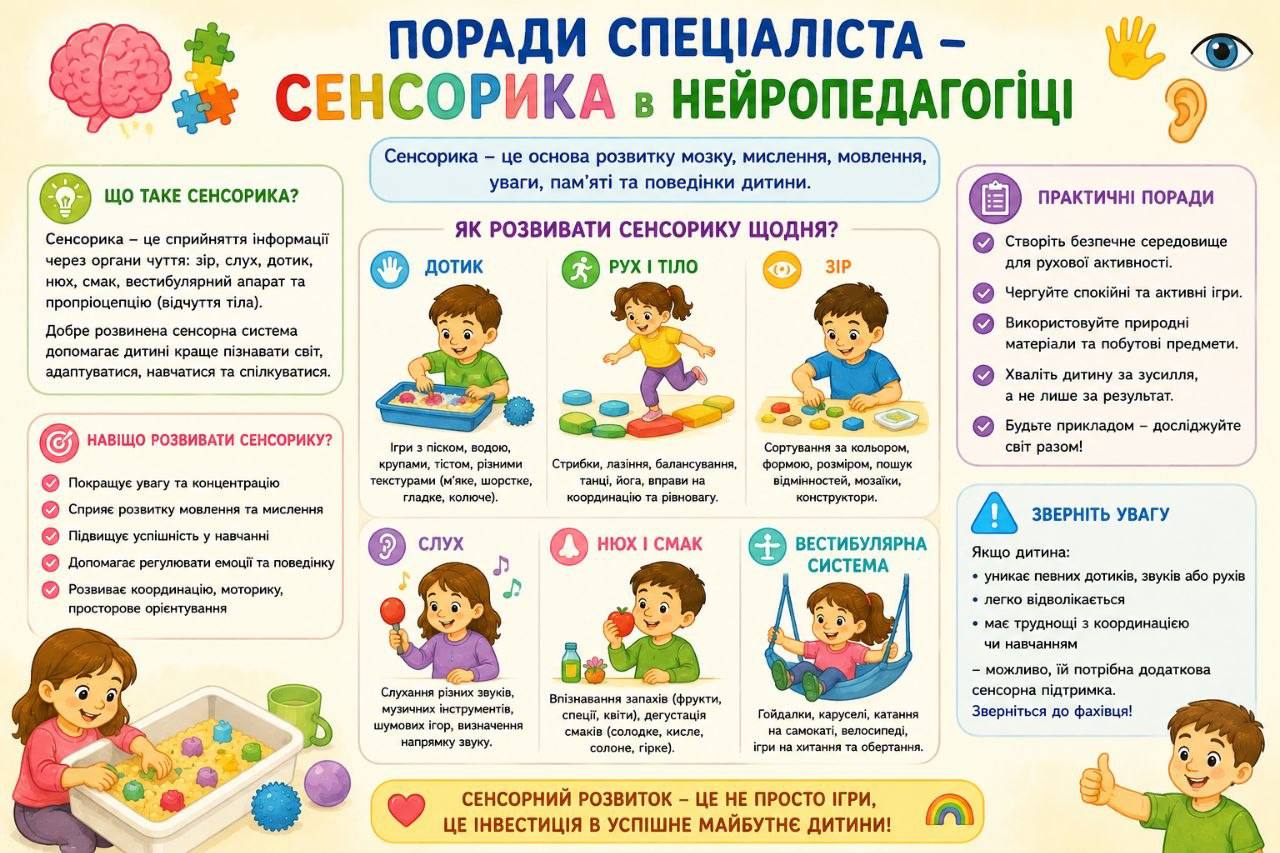 ПОРАДИ СПЕЦІАЛІСТА – СЕНСОРИКА в НЕЙРОПЕДАГОГІЦІ

Сенсорика – це основа розвитку мозку, мислення, мовлення, уваги, пам'яті та поведінки дитини.

ЩО ТАКЕ СЕНСОРИКА?

Сенсорика – це сприйняття інформації через органи чуття: зір, слух, дотик, нюх, смак, вестибулярний апарат та пропріоцепцію (відчуття тіла).

Добре розвинена сенсорна система допомагає дитині краще пізнавати світ, адаптуватися, навчатися та спілкуватися.

НАВІЩО РОЗВИВАТИ СЕНСОРИКУ?

Покращує увагу та концентрацію
Сприяє розвитку мовлення та мислення
Підвищує успішність у навчанні
Допомагає регулювати емоції та поведінку
Розвиває координацію, моторику, просторове орієнтування

ЯК РОЗВИВАТИ СЕНСОРИКУ ЩОДНЯ?

ДОТИК
Ігри з піском, водою, крупами, тістом, різними текстурами (м'яке, шорстке, гладке, колюче).

РУХ І ТІЛО
Стрибки, лазіння, балансування, танці, йога, вправи на координацію та рівновагу.

ЗІР
Сортування за кольором, формою, розміром, пошук відмінностей, мозаїки, конструктори.

СЛУХ
Слухання різних звуків, музичних інструментів, шумових ігор, визначення напрямку звуку.

НЮХ І СМАК
Впізнавання запахів (фрукти, спеції, квіти), дегустація смаків (солодке, кисле, солоне, гірке).

ВЕСТИБУЛЯРНА СИСТЕМА
Гойдалки, каруселі, катання на самокаті, велосипеді, ігри на хитання та обертання.

ПРАКТИЧНІ ПОРАДИ

Створіть безпечне середовище для рухової активності.
Чергуйте спокійні та активні ігри.
Використовуйте природні матеріали та побутові предмети.
Хваліть дитину за зусилля, а не лише за результат.
Будьте прикладом – досліджуйте світ разом!

ЗВЕРНІТЬ УВАГУ

Якщо дитина:
• уникає певних дотиків, звуків або рухів
• легко відволікається
• має труднощі з координацією чи навчанням
– можливо, їй потрібна додаткова сенсорна підтримка.
Зверніться до фахівця!

СЕНСОРНИЙ РОЗВИТОК – ЦЕ НЕ ПРОСТО ІГРИ, ЦЕ ІНВЕСТИЦІЯ В УСПІШНЕ МАЙБУТНЄ ДИТИНИ!